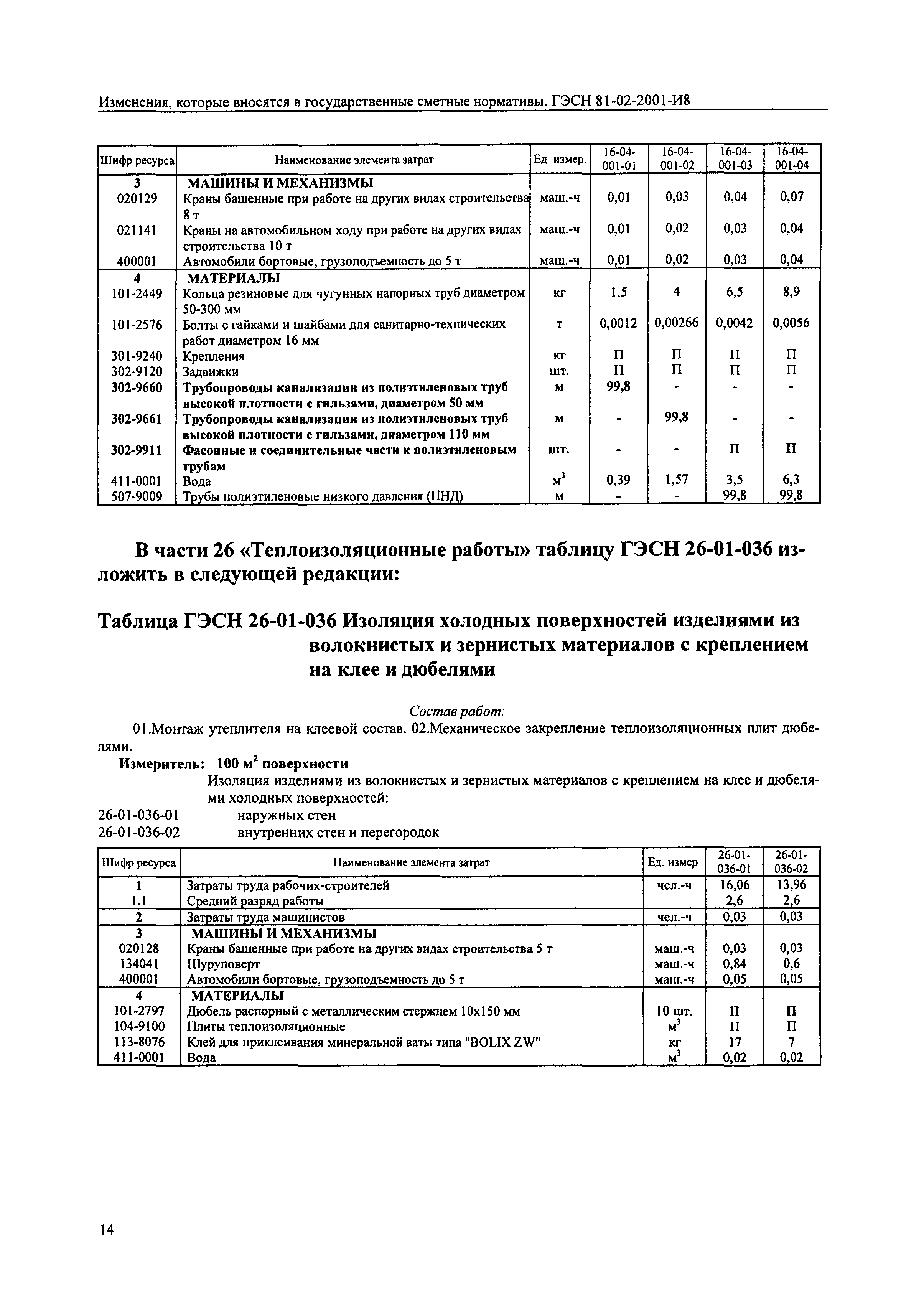 Изменения, которые вносятся в государственные сметные нормативы. ГЭСН 81-02-2001-И8

| Шифр ресурса | Наименование элемента затрат | Ед измер. | 16-04-001-01 | 16-04-001-02 | 16-04-001-03 | 16-04-001-04 |
|---|---|---|---|---|---|---|
| 3 | МАШИНЫ И МЕХАНИЗМЫ | | | | | |
| 020129 | Краны башенные при работе на других видах строительства 8 т | маш.-ч | 0,01 | 0,03 | 0,04 | 0,07 |
| 021141 | Краны на автомобильном ходу при работе на других видах строительства 10 т | маш.-ч | 0,01 | 0,02 | 0,03 | 0,04 |
| 400001 | Автомобили бортовые, грузоподъемность до 5 т | маш.-ч | 0,01 | 0,02 | 0,03 | 0,04 |
| 4 | МАТЕРИАЛЫ | | | | | |
| 101-2449 | Кольца резиновые для чугунных напорных труб диаметром 50-300 мм | кг | 1,5 | 4 | 6,5 | 8,9 |
| 101-2576 | Болты с гайками и шайбами для санитарно-технических работ диаметром 16 мм | т | 0,0012 | 0,00266 | 0,0042 | 0,0056 |
| 301-9240 | Крепления | кг | П | П | П | П |
| 302-9120 | Задвижки | шт. | П | П | П | П |
| 302-9660 | Трубопроводы канализации из полиэтиленовых труб высокой плотности с гильзами, диаметром 50 мм | м | 99,8 | - | - | - |
| 302-9661 | Трубопроводы канализации из полиэтиленовых труб высокой плотности с гильзами, диаметром 110 мм | м | - | 99,8 | - | - |
| 302-9911 | Фасонные и соединительные части к полиэтиленовым трубам | шт. | - | - | П | П |
| 411-0001 | Вода | $м^3$ | 0,39 | 1,57 | 3,5 | 6,3 |
| 507-9009 | Трубы полиэтиленовые низкого давления (ПНД) | м | - | - | 99,8 | 99,8 |

В части 26 «Теплоизоляционные работы» таблицу ГЭСН 26-01-036 изложить в следующей редакции:

Таблица ГЭСН 26-01-036 Изоляция холодных поверхностей изделиями из волокнистых и зернистых материалов с креплением на клее и дюбелями

Состав работ:
01.Монтаж утеплителя на клеевой состав. 02.Механическое закрепление теплоизоляционных плит дюбелями.

Измеритель: 100 $м^2$ поверхности

Изоляция изделиями из волокнистых и зернистых материалов с креплением на клее и дюбелями холодных поверхностей:
26-01-036-01 наружных стен
26-01-036-02 внутренних стен и перегородок

| Шифр ресурса | Наименование элемента затрат | Ед. измер | 26-01-036-01 | 26-01-036-02 |
|---|---|---|---|---|
| 1 | Затраты труда рабочих-строителей | чел.-ч | 16,06 | 13,96 |
| 1.1 | Средний разряд работы | | 2,6 | 2,6 |
| 2 | Затраты труда машинистов | чел.-ч | 0,03 | 0,03 |
| 3 | МАШИНЫ И МЕХАНИЗМЫ | | | |
| 020128 | Краны башенные при работе на других видах строительства 5 т | маш.-ч | 0,03 | 0,03 |
| 134041 | Шуруповерт | маш.-ч | 0,84 | 0,6 |
| 400001 | Автомобили бортовые, грузоподъемность до 5 т | маш.-ч | 0,05 | 0,05 |
| 4 | МАТЕРИАЛЫ | | | |
| 101-2797 | Дюбель распорный с металлическим стержнем 10х150 мм | 10 шт. | П | П |
| 104-9100 | Плиты теплоизоляционные | $м^3$ | П | П |
| 113-8076 | Клей для приклеивания минеральной ваты типа "BOLIX ZW" | кг | 17 | 7 |
| 411-0001 | Вода | $м^3$ | 0,02 | 0,02 |

14